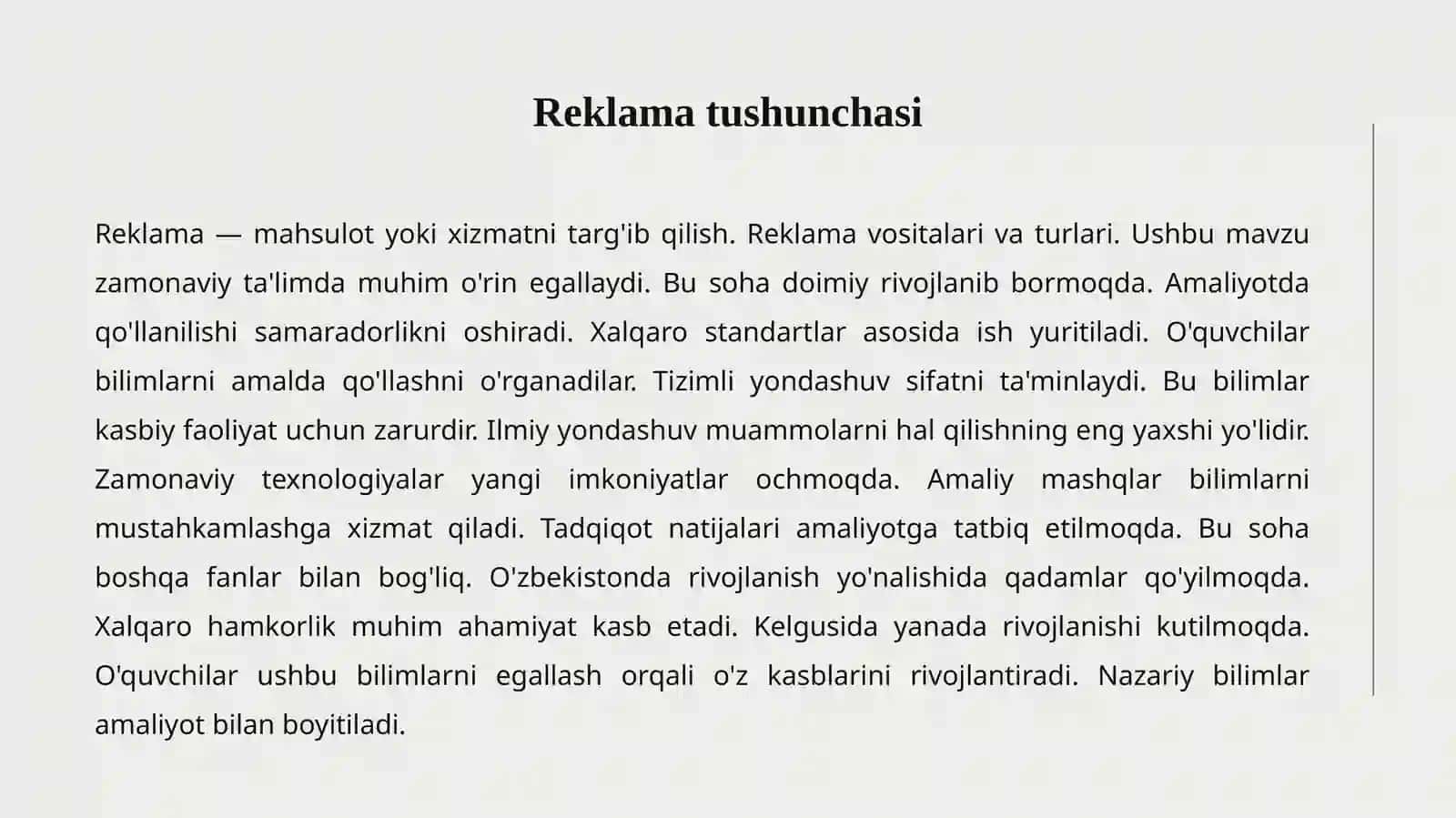 Reklama tushunchasi

Reklama — mahsulot yoki xizmatni targ'ib qilish. Reklama vositalari va turlari. Ushbu mavzu zamonaviy ta'limda muhim o'rin egallaydi. Bu soha doimiy rivojlanib bormoqda. Amaliyotda qo'llanilishi samaradorlikni oshiradi. Xalqaro standartlar asosida ish yuritiladi. O'quvchilar bilimlarni amalda qo'llashni o'rganadilar. Tizimli yondashuv sifatni ta'minlaydi. Bu bilimlar kasbiy faoliyat uchun zarurdir. Ilmiy yondashuv muammolarni hal qilishning eng yaxshi yo'lidir. Zamonaviy texnologiyalar yangi imkoniyatlar ochmoqda. Amaliy mashqlar bilimlarni mustahkamlashga xizmat qiladi. Tadqiqot natijalari amaliyotga tatbiq etilmoqda. Bu soha boshqa fanlar bilan bog'liq. O'zbekistonda rivojlanish yo'nalishida qadamlar qo'yilmoqda. Xalqaro hamkorlik muhim ahamiyat kasb etadi. Kelgusida yanada rivojlanishi kutilmoqda. O'quvchilar ushbu bilimlarni egallash orqali o'z kasblarini rivojlantiradi. Nazariy bilimlar amaliyot bilan boyitiladi.